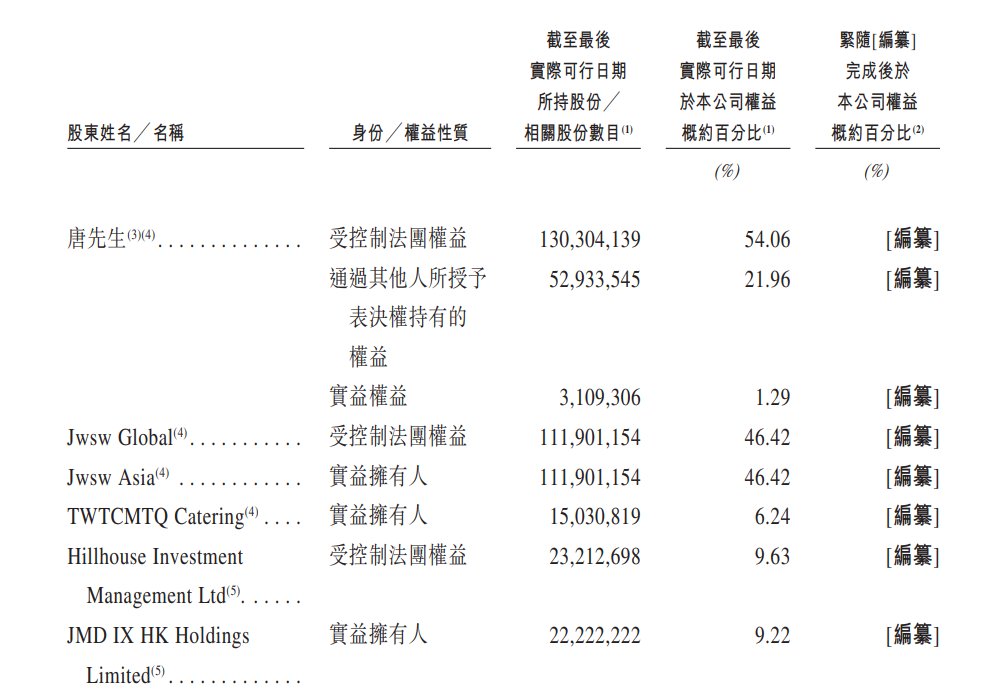 | 股東姓名／名稱 | 身份／權益性質 | 截至最後實際可行日期所持股份／相關股份數目$^{(1)}$ | 截至最後實際可行日期於本公司權益概約百分比$^{(1)}$ | 緊隨[編纂]完成後於本公司權益概約百分比$^{(2)}$ |
|---|---|---|---|---|
| | | | (%) | (%) |
| 唐先生$^{(3)(4)}$. . . . . . . . . . . . . . | 受控制法團權益 | 130,304,139 | 54.06 | [編纂] |
| | 通過其他人所授予表決權持有的權益 | 52,933,545 | 21.96 | [編纂] |
| | 實益權益 | 3,109,306 | 1.29 | [編纂] |
| Jwsw Global$^{(4)}$. . . . . . . . . . . | 受控制法團權益 | 111,901,154 | 46.42 | [編纂] |
| Jwsw Asia$^{(4)}$ . . . . . . . . . . . . | 實益擁有人 | 111,901,154 | 46.42 | [編纂] |
| TWTCMTQ Catering$^{(4)}$ . . . . | 實益擁有人 | 15,030,819 | 6.24 | [編纂] |
| Hillhouse Investment Management Ltd$^{(5)}$. . . . . . | 受控制法團權益 | 23,212,698 | 9.63 | [編纂] |
| JMD IX HK Holdings Limited$^{(5)}$. . . . . . . . . . . . . | 實益擁有人 | 22,222,222 | 9.22 | [編纂] |